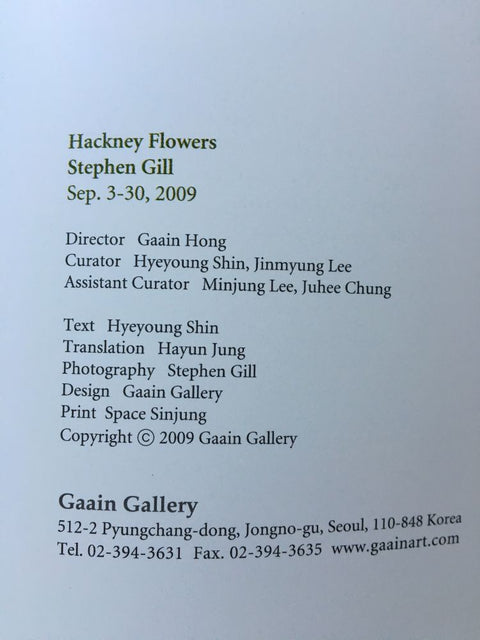 Hackney Flowers
Stephen Gill
Sep. 3-30, 2009

Director Gaain Hong
Curator Hyeyoung Shin, Jinmyung Lee
Assistant Curator Minjung Lee, Juhee Chung

Text Hyeyoung Shin
Translation Hayun Jung
Photography Stephen Gill
Design Gaain Gallery
Print Space Sinjung
Copyright © 2009 Gaain Gallery

Gaain Gallery
512-2 Pyungchang-dong, Jongno-gu, Seoul, 110-848 Korea
Tel. 02-394-3631 Fax. 02-394-3635 www.gaainart.com